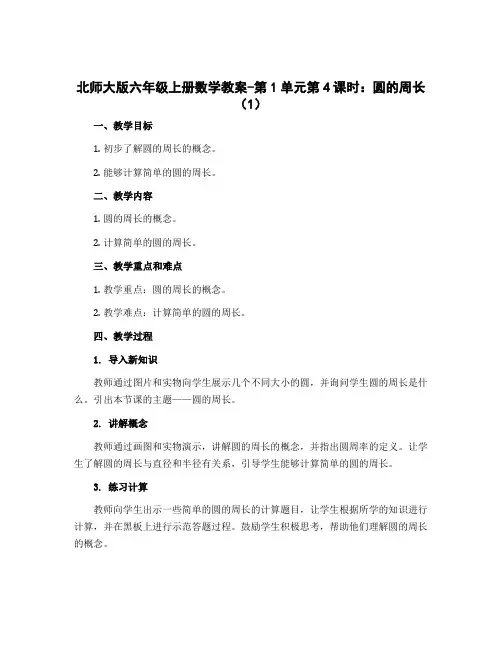 北师大版六年级上册数学教案-第 1 单元第 4 课时：圆的周长（1）

一、教学目标

1. 初步了解圆的周长的概念。

2. 能够计算简单的圆的周长。

二、教学内容

1. 圆的周长的概念。

2. 计算简单的圆的周长。

三、教学重点和难点

1. 教学重点：圆的周长的概念。

2. 教学难点：计算简单的圆的周长。

四、教学过程

1. 导入新知识

教师通过图片和实物向学生展示几个不同大小的圆，并询问学生圆的周长是什么，引出本节课的主题——圆的周长。

2. 讲解概念

教师通过画图和实物演示，讲解圆的周长的概念，并指出圆周率的定义。让学生了解圆的周长与直径和半径有关系，引导学生能够计算简单的圆的周长。

3. 练习计算

教师向学生出示一些简单的圆的周长的计算题目，让学生根据所学的知识进行计算，并在黑板上进行示范答题过程。鼓励学生积极思考，帮助他们理解圆的周长的概念。